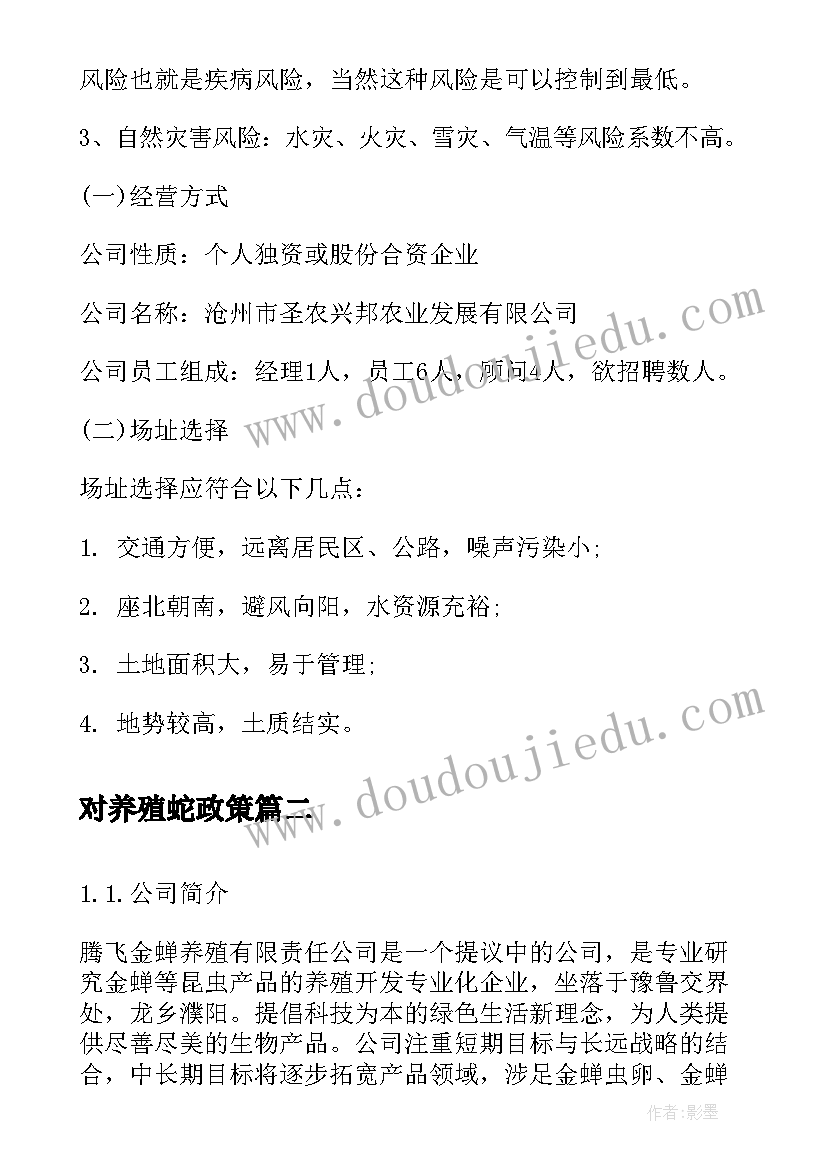 风险也就是疾病风险，当然这种风险是可以控制到最低。

3、自然灾害风险：水灾、火灾、雪灾、气温等风险系数不高。

(一)经营方式

公司性质：个人独资或股份合资企业

公司名称：沧州市圣农兴邦农业发展有限公司

公司员工组成：经理1人，员工6人，顾问4人，欲招聘数人。

(二)场址选择

场址选择应符合以下几点：

1. 交通方便，远离居民区、公路，噪声污染小;

2. 座北朝南，避风向阳，水资源充裕;

3. 土地面积大，易于管理;

4. 地势较高，土质结实。

对养殖蛇政策篇二

1.1.公司简介

腾飞金蝉养殖有限责任公司是一个提议中的公司，是专业研究金蝉等昆虫产品的养殖开发专业化企业，坐落于豫鲁交界处，龙乡濮阳。提倡科技为本的绿色生活新理念，为人类提供尽善尽美的生物产品。公司注重短期目标与长远战略的结合，中长期目标将逐步拓宽产品领域，涉足金蝉虫卵、金蝉

www.doudoujiedu.com

www.doudoujiedu.com

作者:影墨